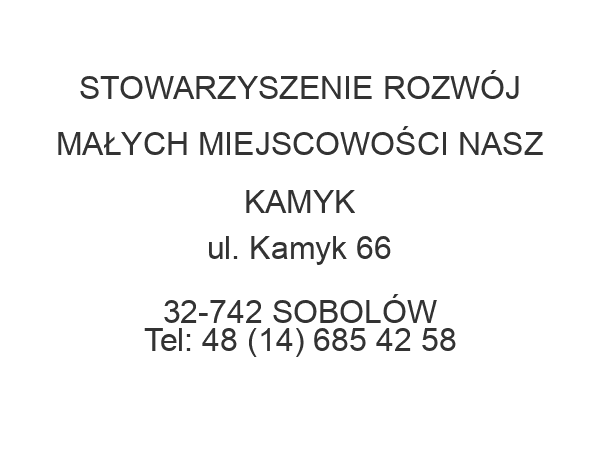 STOWARZYSZENIE ROZWÓJ MAŁYCH MIEJSCOWOŚCI NASZ KAMYK
ul. Kamyk 66

32-742 SOBOLÓW
Tel: 48 (14) 685 42 58